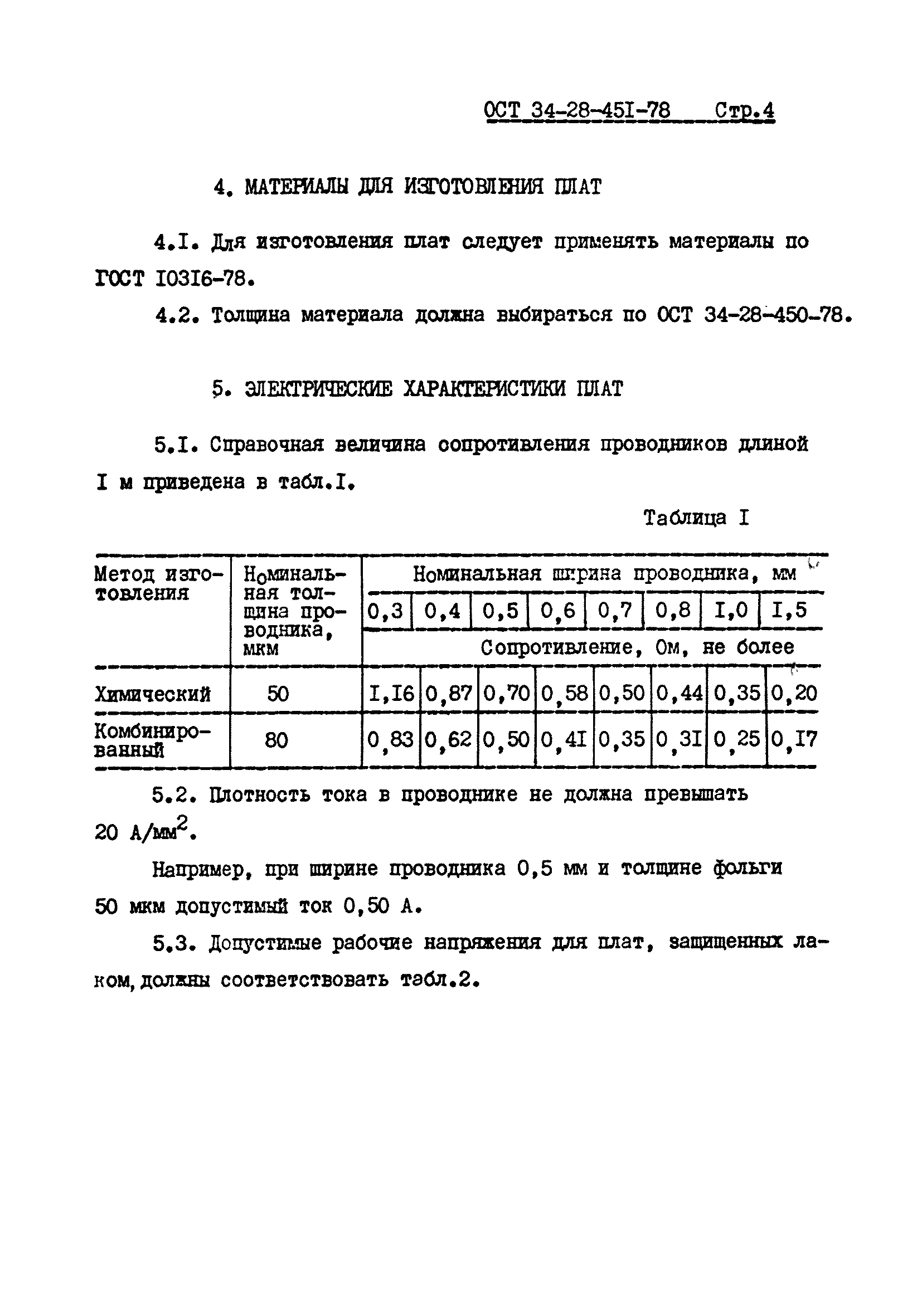 ОСТ 34-28-45I-78 Стр.4

4. МАТЕРИАЛЫ ДЛЯ ИЗГОТОВЛЕНИЯ ПЛАТ

4.I. Для изготовления плат следует применять материалы по ГОСТ I03I6-78.

4.2. Толщина материала должна выбираться по ОСТ 34-28-450-78.

5. ЭЛЕКТРИЧЕСКИЕ ХАРАКТЕРИСТИКИ ПЛАТ

5.I. Справочная величина сопротивления проводников длиной I м приведена в табл.I.

Таблица I

| Метод изготовления | Номинальная толщина проводника, мкм | Номинальная ширина проводника, мм | | | | | | | |
|---|---|---|---|---|---|---|---|---|---|
| | | 0,3 | 0,4 | 0,5 | 0,6 | 0,7 | 0,8 | I,0 | I,5 |
| | | Сопротивление, Ом, не более | | | | | | | |
| Химический | 50 | I,I6 | 0,87 | 0,70 | 0,58 | 0,50 | 0,44 | 0,35 | 0,20 |
| Комбинированный | 80 | 0,83 | 0,62 | 0,50 | 0,4I | 0,35 | 0,3I | 0,25 | 0,I7 |

5.2. Плотность тока в проводнике не должна превышать 20 А/мм$^2$.

Например, при ширине проводника 0,5 мм и толщине фольги 50 мкм допустимый ток 0,50 А.

5.3. Допустимые рабочие напряжения для плат, защищенных лаком, должны соответствовать табл.2.